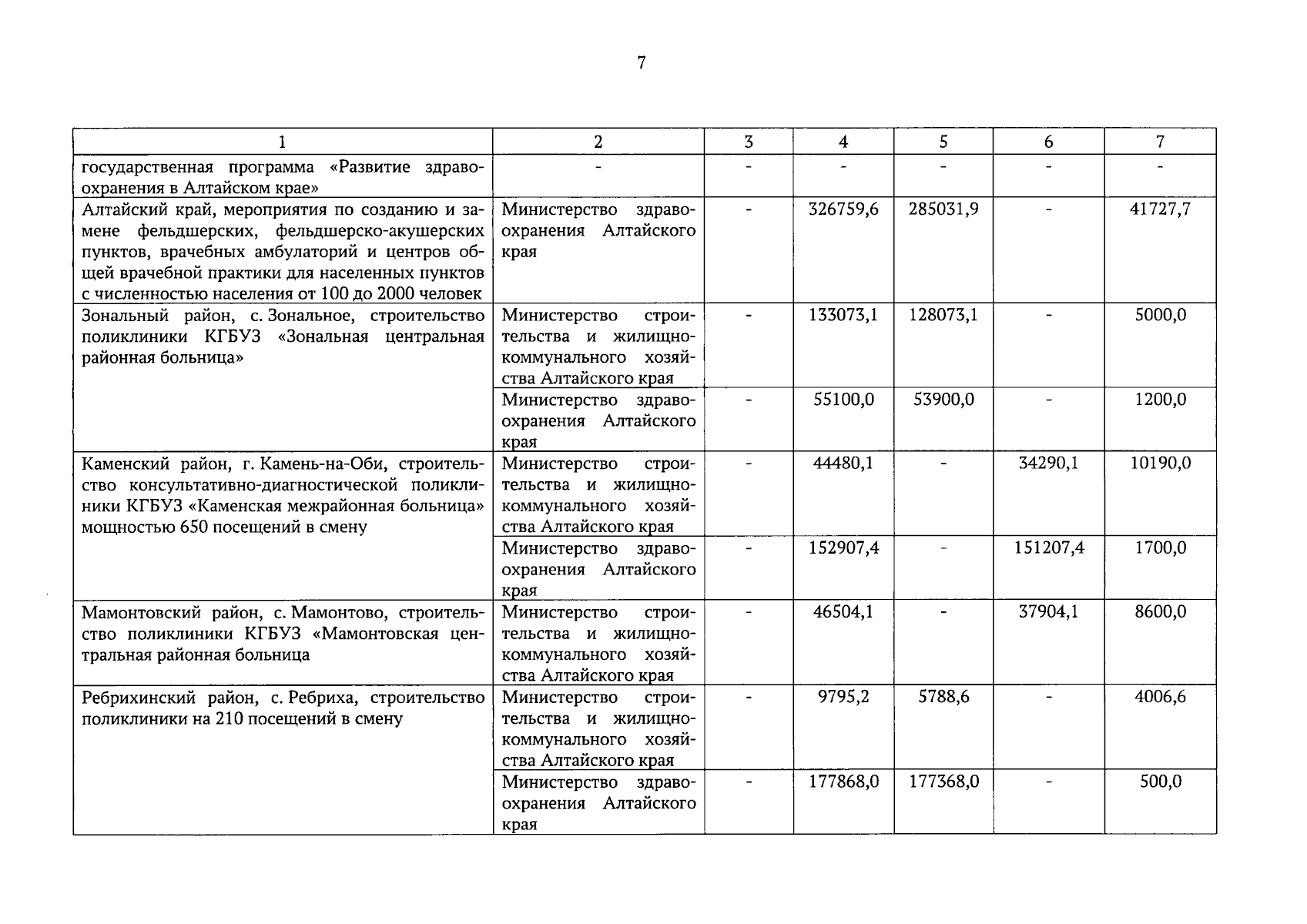 7

| 1 | 2 | 3 | 4 | 5 | 6 | 7 |
|---|---|---|---|---|---|---|
| государственная программа «Развитие здравоохранения в Алтайском крае» | - | - | - | - | - | - |
| Алтайский край, мероприятия по созданию и замене фельдшерских, фельдшерско-акушерских пунктов, врачебных амбулаторий и центров общей врачебной практики для населенных пунктов с численностью населения от 100 до 2000 человек | Министерство здравоохранения Алтайского края | - | 326759,6 | 285031,9 | - | 41727,7 |
| Зональный район, с. Зональное, строительство поликлиники КГБУЗ «Зональная центральная районная больница» | Министерство строительства и жилищно-коммунального хозяйства Алтайского края | - | 133073,1 | 128073,1 | - | 5000,0 |
| | Министерство здравоохранения Алтайского края | - | 55100,0 | 53900,0 | - | 1200,0 |
| Каменский район, г. Камень-на-Оби, строительство консультативно-диагностической поликлиники КГБУЗ «Каменская межрайонная больница» мощностью 650 посещений в смену | Министерство строительства и жилищно-коммунального хозяйства Алтайского края | - | 44480,1 | - | 34290,1 | 10190,0 |
| | Министерство здравоохранения Алтайского края | - | 152907,4 | - | 151207,4 | 1700,0 |
| Мамонтовский район, с. Мамонтово, строительство поликлиники КГБУЗ «Мамонтовская центральная районная больница | Министерство строительства и жилищно-коммунального хозяйства Алтайского края | - | 46504,1 | - | 37904,1 | 8600,0 |
| Ребрихинский район, с. Ребриха, строительство поликлиники на 210 посещений в смену | Министерство строительства и жилищно-коммунального хозяйства Алтайского края | - | 9795,2 | 5788,6 | - | 4006,6 |
| | Министерство здравоохранения Алтайского края | - | 177868,0 | 177368,0 | - | 500,0 |